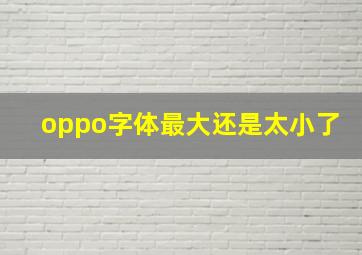 oppo字体最大还是太小了